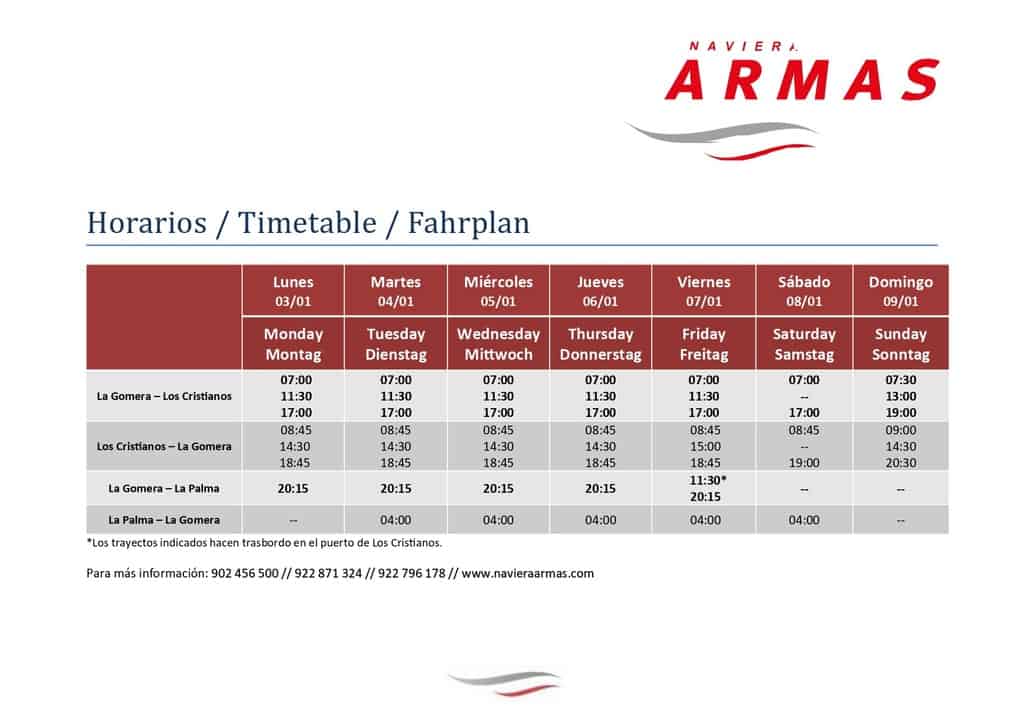 NAVIERA
ARMAS

Horarios / Timetable / Fahrplan

| | Lunes 03/01 | Martes 04/01 | Miércoles 05/01 | Jueves 06/01 | Viernes 07/01 | Sábado 08/01 | Domingo 09/01 |
|---|---|---|---|---|---|---|---|
| | Monday Montag | Tuesday Dienstag | Wednesday Mittwoch | Thursday Donnerstag | Friday Freitag | Saturday Samstag | Sunday Sonntag |
| La Gomera – Los Cristianos | 07:00 11:30 17:00 | 07:00 11:30 17:00 | 07:00 11:30 17:00 | 07:00 11:30 17:00 | 07:00 11:30 17:00 | 07:00 -- 17:00 | 07:30 13:00 19:00 |
| Los Cristianos – La Gomera | 08:45 14:30 18:45 | 08:45 14:30 18:45 | 08:45 14:30 18:45 | 08:45 14:30 18:45 | 08:45 15:00 18:45 | 08:45 -- 19:00 | 09:00 14:30 20:30 |
| La Gomera – La Palma | 20:15 | 20:15 | 20:15 | 20:15 | 11:30* 20:15 | -- | -- |
| La Palma – La Gomera | -- | 04:00 | 04:00 | 04:00 | 04:00 | 04:00 | -- |

*Los trayectos indicados hacen trasbordo en el puerto de Los Cristianos.

Para más información: 902 456 500 // 922 871 324 // 922 796 178 // www.navieraarmas.com